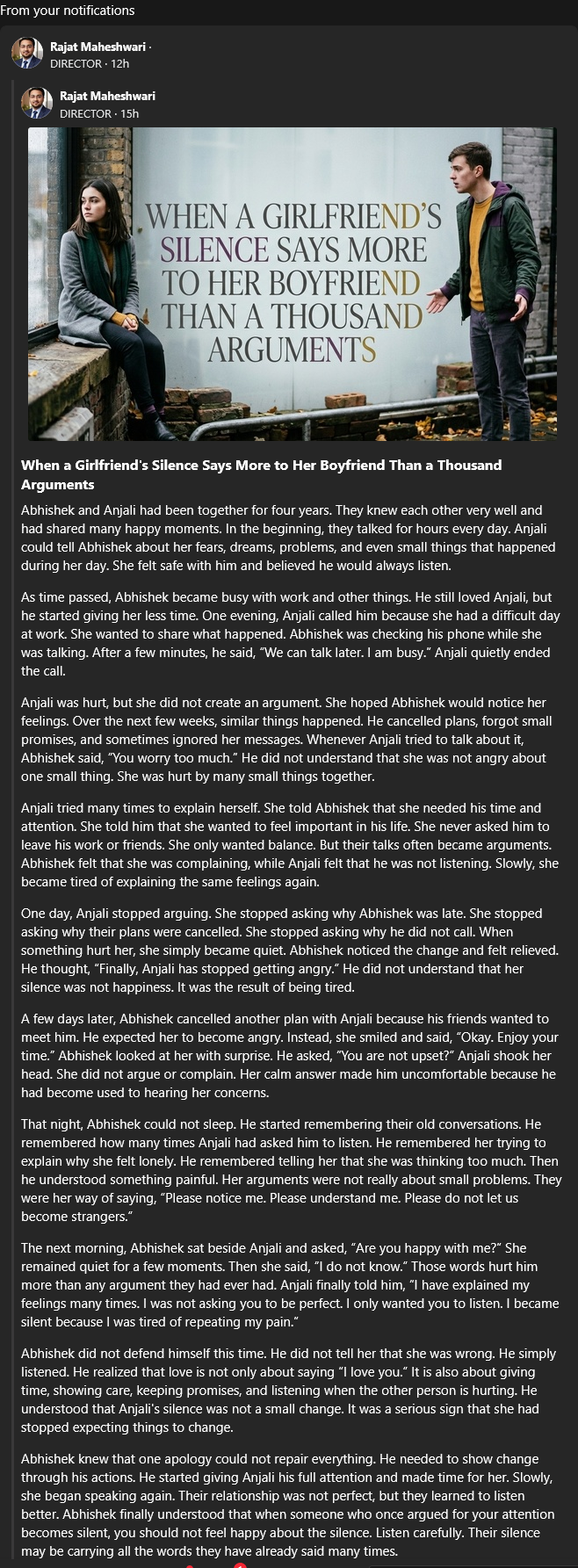 From your notifications

Rajat Maheshwari ·
DIRECTOR · 12h

Rajat Maheshwari
DIRECTOR · 15h

WHEN A GIRLFRIEND'S SILENCE SAYS MORE TO HER BOYFRIEND THAN A THOUSAND ARGUMENTS

When a Girlfriend's Silence Says More to Her Boyfriend Than a Thousand Arguments

Abhishek and Anjali had been together for four years. They knew each other very well and had shared many happy moments. In the beginning, they talked for hours every day. Anjali could tell Abhishek about her fears, dreams, problems, and even small things that happened during her day. She felt safe with him and believed he would always listen.

As time passed, Abhishek became busy with work and other things. He still loved Anjali, but he started giving her less time. One evening, Anjali called him because she had a difficult day at work. She wanted to share what happened. Abhishek was checking his phone while she was talking. After a few minutes, he said, "We can talk later. I am busy." Anjali quietly ended the call.

Anjali was hurt, but she did not create an argument. She hoped Abhishek would notice her feelings. Over the next few weeks, similar things happened. He cancelled plans, forgot small promises, and sometimes ignored her messages. Whenever Anjali tried to talk about it, Abhishek said, "You worry too much." He did not understand that she was not angry about one small thing. She was hurt by many small things together.

Anjali tried many times to explain herself. She told Abhishek that she needed his time and attention. She told him that she wanted to feel important in his life. She never asked him to leave his work or friends. She only wanted balance. But their talks often became arguments. Abhishek felt that she was complaining, while Anjali felt that he was not listening. Slowly, she became tired of explaining the same feelings again.

One day, Anjali stopped arguing. She stopped asking why Abhishek was late. She stopped asking why their plans were cancelled. She stopped asking why he did not call. When something hurt her, she simply became quiet. Abhishek noticed the change and felt relieved. He thought, "Finally, Anjali has stopped getting angry." He did not understand that her silence was not happiness. It was the result of being tired.

A few days later, Abhishek cancelled another plan with Anjali because his friends wanted to meet him. He expected her to become angry. Instead, she smiled and said, "Okay. Enjoy your time." Abhishek looked at her with surprise. He asked, "You are not upset?" Anjali shook her head. She did not argue or complain. Her calm answer made him uncomfortable because he had become used to hearing her concerns.

That night, Abhishek could not sleep. He started remembering their old conversations. He remembered how many times Anjali had asked him to listen. He remembered her trying to explain why she felt lonely. He remembered telling her that she was thinking too much. Then he understood something painful. Her arguments were not really about small problems. They were her way of saying, "Please notice me. Please understand me. Please do not let us become strangers."

The next morning, Abhishek sat beside Anjali and asked, "Are you happy with me?" She remained quiet for a few moments. Then she said, "I do not know." Those words hurt him more than any argument they had ever had. Anjali finally told him, "I have explained my feelings many times. I was not asking you to be perfect. I only wanted you to listen. I became silent because I was tired of repeating my pain."

Abhishek did not defend himself this time. He did not tell her that she was wrong. He simply listened. He realized that love is not only about saying "I love you." It is also about giving time, showing care, keeping promises, and listening when the other person is hurting. He understood that Anjali's silence was not a small change. It was a serious sign that she had stopped expecting things to change.

Abhishek knew that one apology could not repair everything. He needed to show change through his actions. He started giving Anjali his full attention and made time for her. Slowly, she began speaking again. Their relationship was not perfect, but they learned to listen better. Abhishek finally understood that when someone who once argued for your attention becomes silent, you should not feel happy about the silence. Listen carefully. Their silence may be carrying all the words they have already said many times.